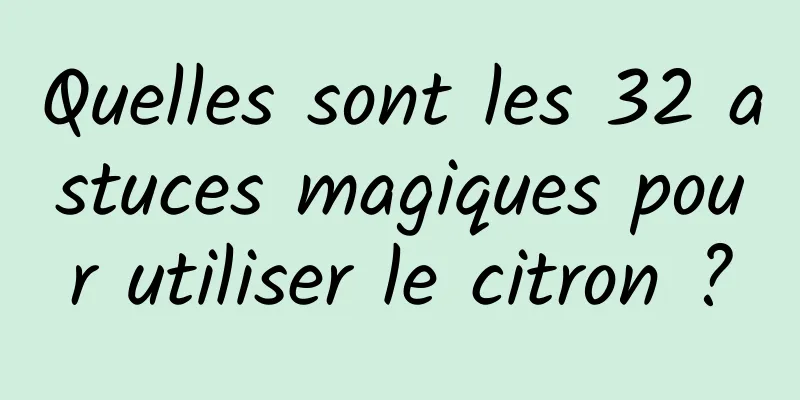 Quelles sont les 32 astuces magiques pour utiliser le citron ?